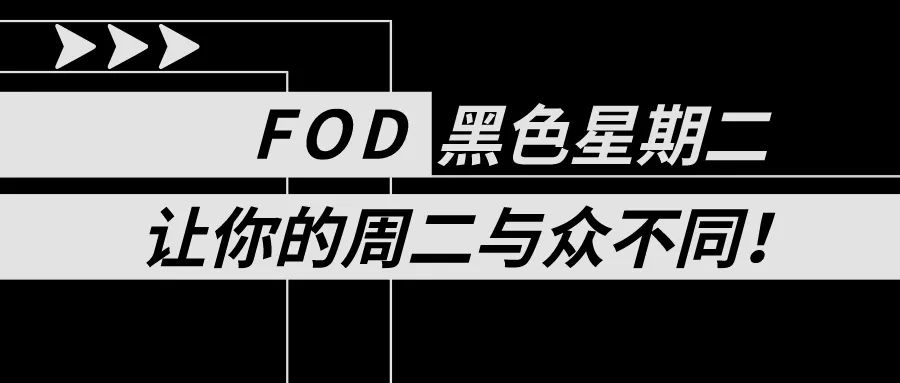 FOD 黑色星期二

让你的周二与众不同！